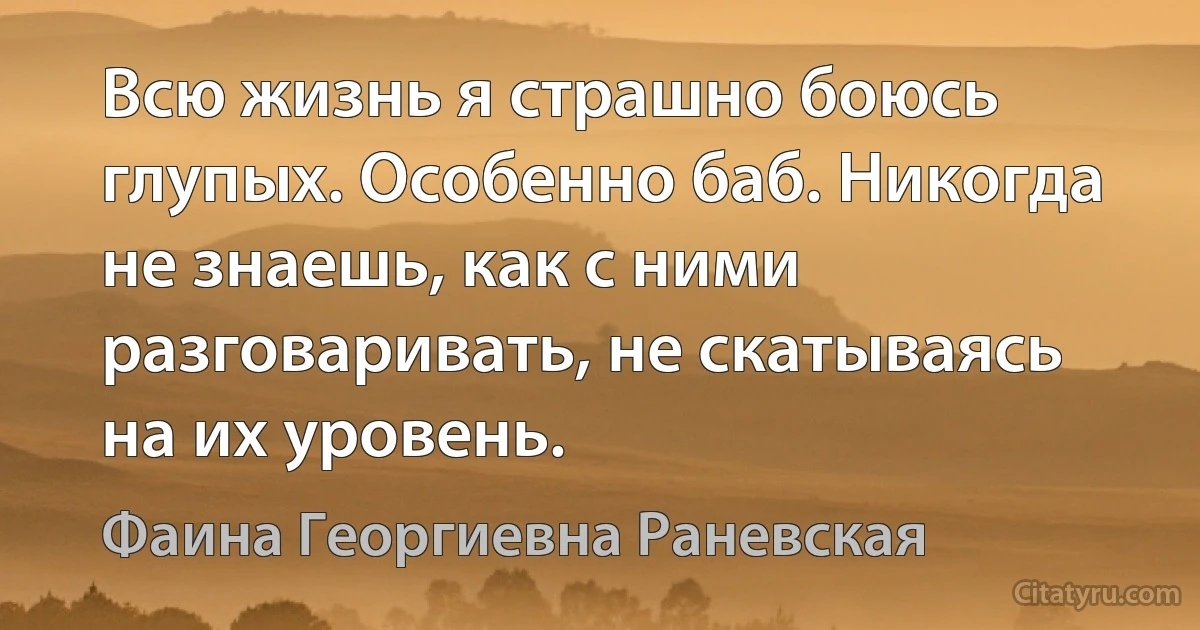 Всю жизнь я страшно боюсь глупых. Особенно баб. Никогда не знаешь, как с ними разговаривать, не скатываясь на их уровень.

Фаина Георгиевна Раневская

Citatyru.com